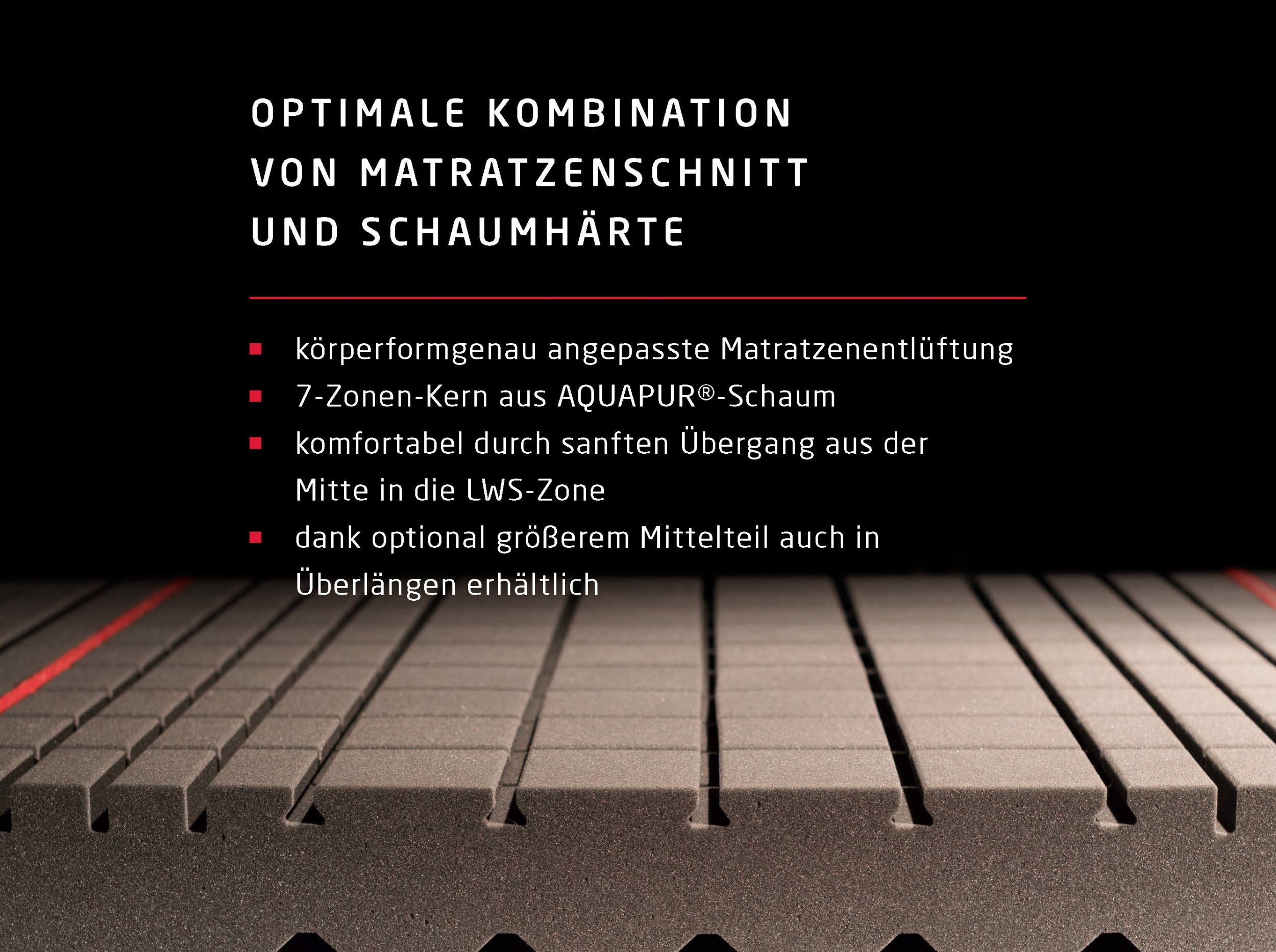 OPTIMALE KOMBINATION
VON MATRATZENSCHNITT
UND SCHAUMHÄRTE

• körperformgenau angepasste Matratzenentlüftung
• 7-Zonen-Kern aus AQUAPUR®-Schaum
• komfortabel durch sanften Übergang aus der Mitte in die LWS-Zone
• dank optional größerem Mittelteil auch in Überlängen erhältlich